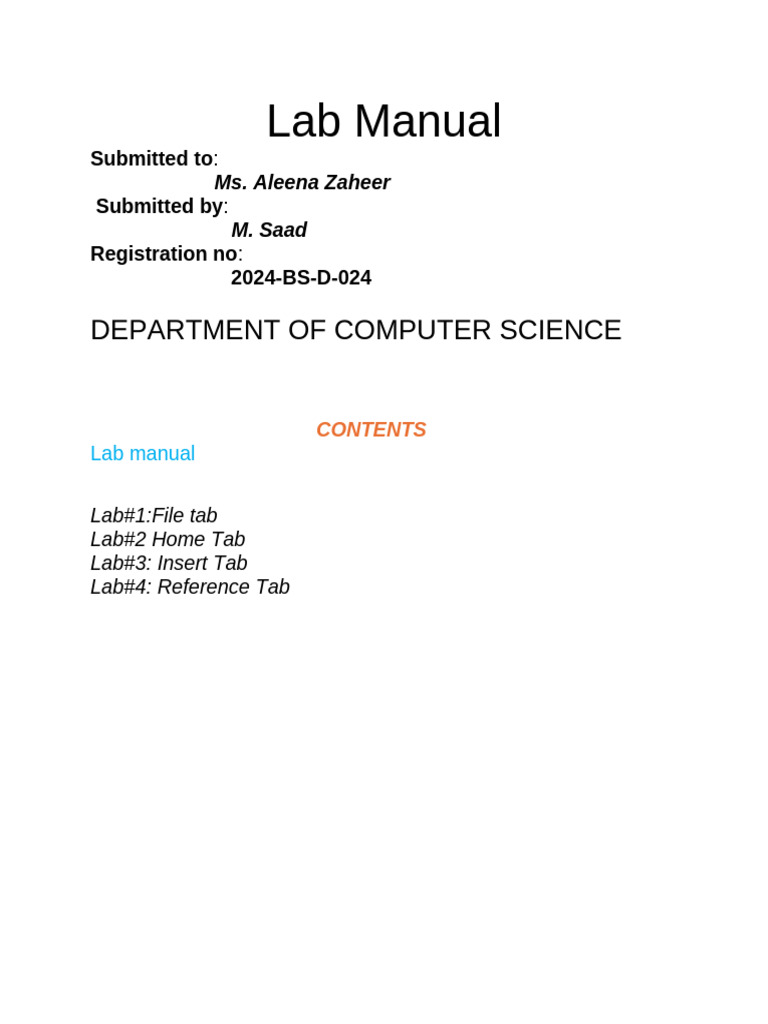 Lab Manual
Submitted to:
Ms. Aleena Zaheer
Submitted by:
M. Saad
Registration no:
2024-BS-D-024

DEPARTMENT OF COMPUTER SCIENCE

CONTENTS
Lab manual

Lab#1:File tab
Lab#2 Home Tab
Lab#3: Insert Tab
Lab#4: Reference Tab